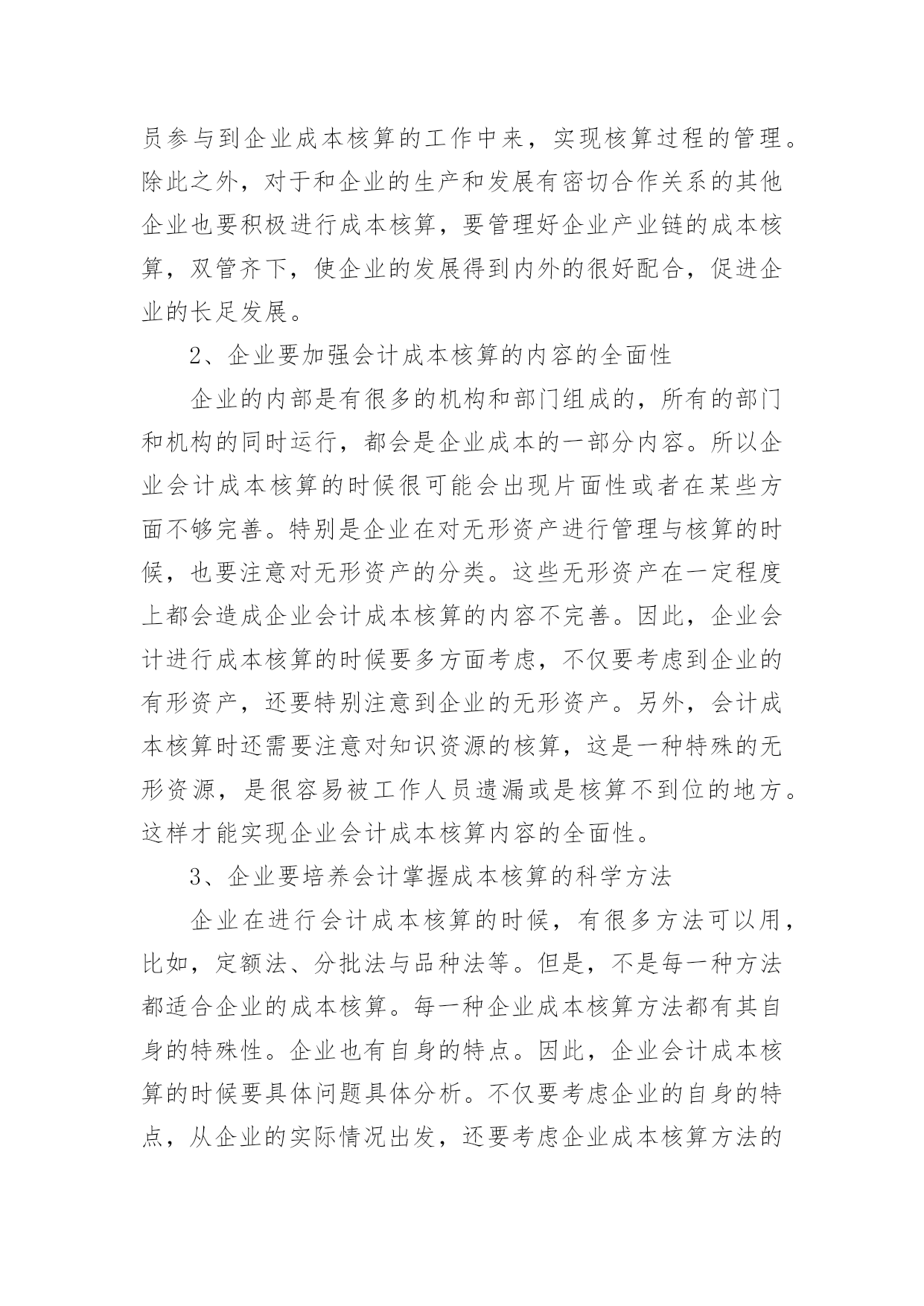 员参与到企业成本核算的工作中来，实现核算过程的管理。除此之外，对于和企业的生产和发展有密切合作关系的其他企业也要积极进行成本核算，要管理好企业产业链的成本核算，双管齐下，使企业的发展得到内外的很好配合，促进企业的长足发展。

2、企业要加强会计成本核算的内容的全面性

企业的内部是有很多的机构和部门组成的，所有的部门和机构的同时运行，都会是企业成本的一部分内容。所以企业会计成本核算的时候很可能会出现片面性或者在某些方面不够完善。特别是企业在对无形资产进行管理与核算的时候，也要注意对无形资产的分类。这些无形资产在一定程度上都会造成企业会计成本核算的内容不完善。因此，企业会计进行成本核算的时候要多方面考虑，不仅要考虑到企业的有形资产，还要特别注意到企业的无形资产。另外，会计成本核算时还需要注意对知识资源的核算，这是一种特殊的无形资源，是很容易被工作人员遗漏或是核算不到位的地方。这样才能实现企业会计成本核算内容的全面性。

3、企业要培养会计掌握成本核算的科学方法

企业在进行会计成本核算的时候，有很多方法可以用，比如，定额法、分批法与品种法等。但是，不是每一种方法都适合企业的成本核算。每一种企业成本核算方法都有其自身的特殊性。企业也有自身的特点。因此，企业会计成本核算的时候要具体问题具体分析。不仅要考虑企业的自身的特点，从企业的实际情况出发，还要考虑企业成本核算方法的